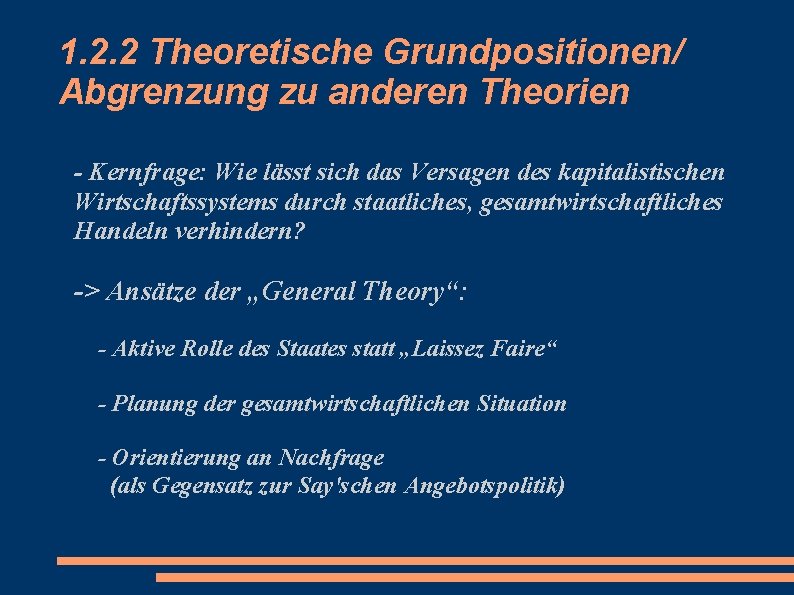 1.2.2 Theoretische Grundpositionen/ Abgrenzung zu anderen Theorien

- Kernfrage: Wie lässt sich das Versagen des kapitalistischen Wirtschaftssystems durch staatliches, gesamtwirtschaftliches Handeln verhindern?

-> Ansätze der „General Theory“:

- Aktive Rolle des Staates statt „Laissez Faire“

- Planung der gesamtwirtschaftlichen Situation

- Orientierung an Nachfrage (als Gegensatz zur Say'schen Angebotspolitik)